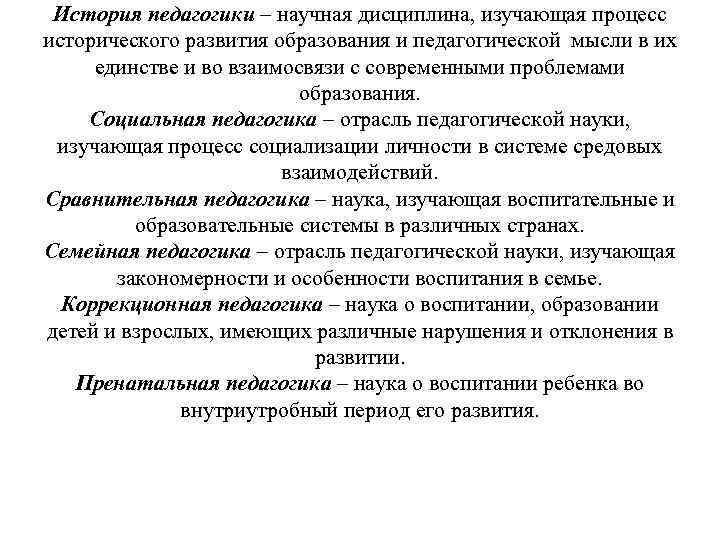 История педагогики – научная дисциплина, изучающая процесс исторического развития образования и педагогической мысли в их единстве и во взаимосвязи с современными проблемами образования.

Социальная педагогика – отрасль педагогической науки, изучающая процесс социализации личности в системе средовых взаимодействий.

Сравнительная педагогика – наука, изучающая воспитательные и образовательные системы в различных странах.

Семейная педагогика – отрасль педагогической науки, изучающая закономерности и особенности воспитания в семье.

Коррекционная педагогика – наука о воспитании, образовании детей и взрослых, имеющих различные нарушения и отклонения в развитии.

Пренатальная педагогика – наука о воспитании ребенка во внутриутробный период его развития.